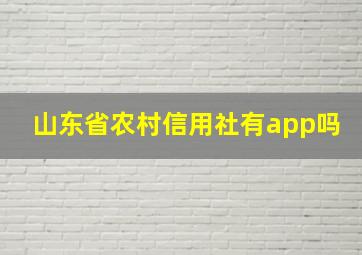 山东省农村信用社有app吗